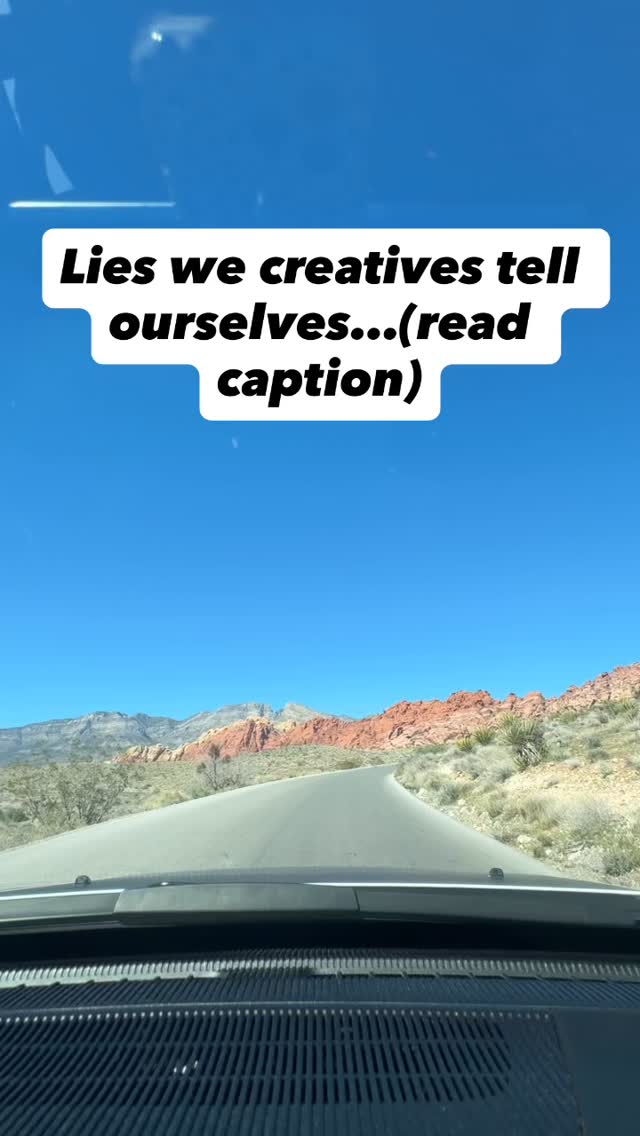 Lies we creatives tell ourselves...(read caption)